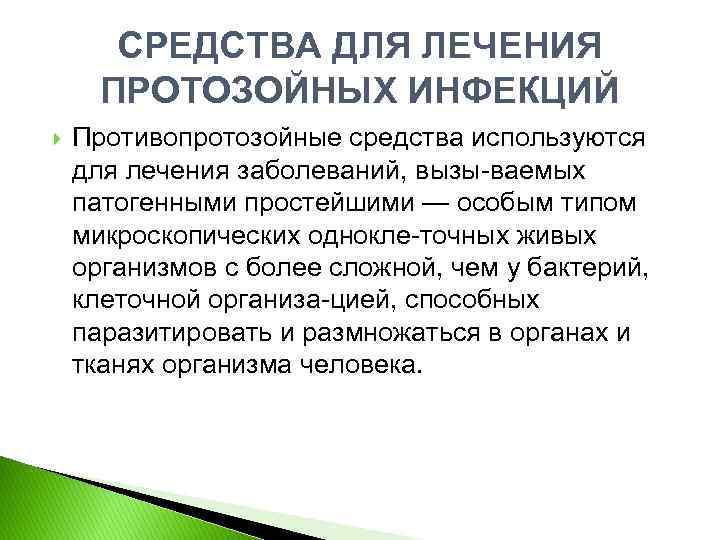 СРЕДСТВА ДЛЯ ЛЕЧЕНИЯ ПРОТОЗОЙНЫХ ИНФЕКЦИЙ

Противопротозойные средства используются для лечения заболеваний, вызы-ваемых патогенными простейшими — особым типом микроскопических однокле-точных живых организмов с более сложной, чем у бактерий, клеточной организа-цией, способных паразитировать и размножаться в органах и тканях организма человека.